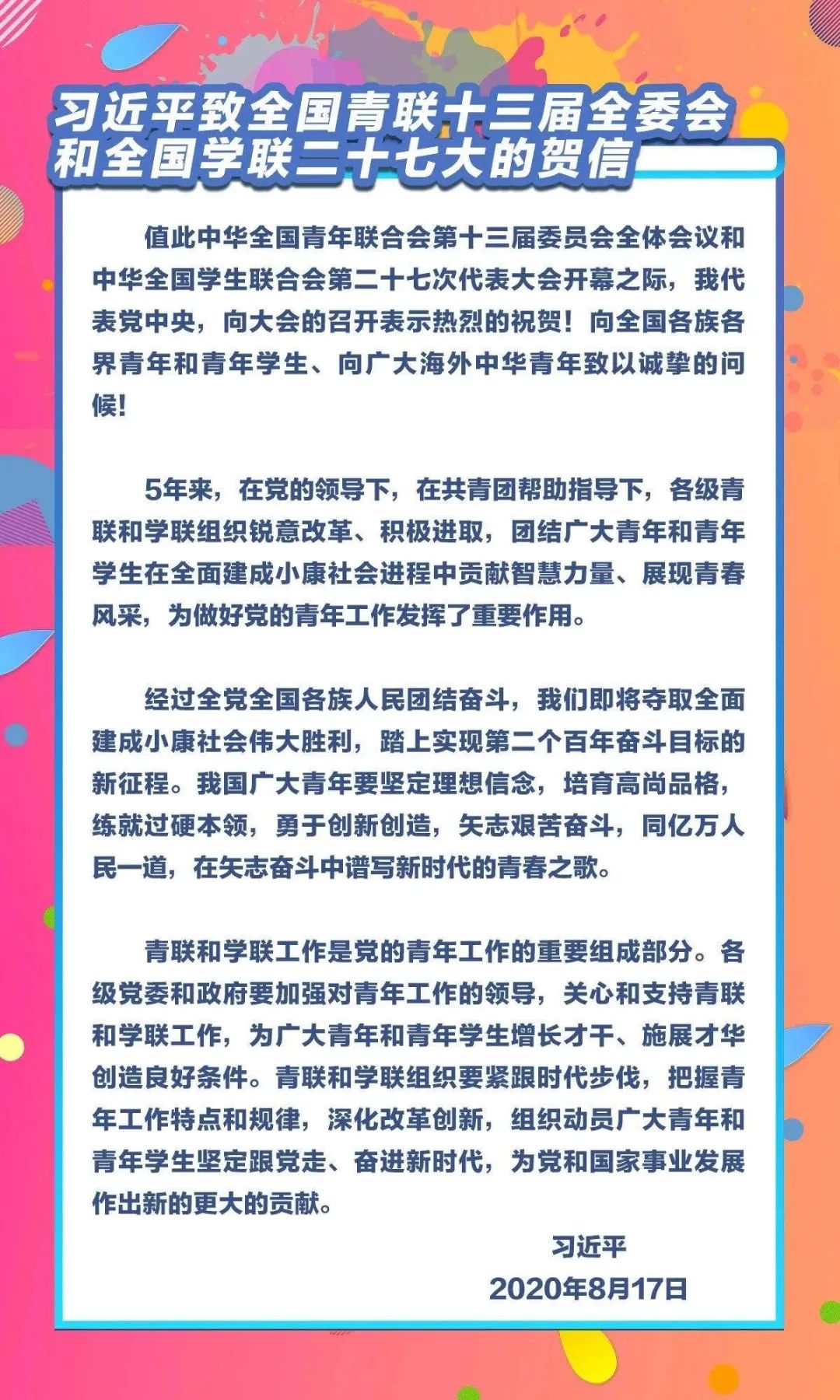 习近平致全国青联十三届全委会和全国学联二十七大的贺信

值此中华全国青年联合会第十三届委员会全体会议和中华全国学生联合会第二十七次代表大会开幕之际，我代表党中央，向大会的召开表示热烈的祝贺！向全国各族各界青年和青年学生、向广大海外中华青年致以诚挚的问候！

5年来，在党的领导下，在共青团帮助指导下，各级青联和学联组织锐意改革、积极进取，团结广大青年和青年学生在全面建成小康社会进程中贡献智慧力量、展现青春风采，为做好党的青年工作发挥了重要作用。

经过全党全国各族人民团结奋斗，我们即将夺取全面建成小康社会伟大胜利，踏上实现第二个百年奋斗目标的新征程。我国广大青年要坚定理想信念，培育高尚品格，练就过硬本领，勇于创新创造，矢志艰苦奋斗，同亿万人民一道，在矢志奋斗中谱写新时代的青春之歌。

青联和学联工作是党的青年工作的重要组成部分。各级党委和政府要加强对青年工作的领导，关心和支持青联和学联工作，为广大青年和青年学生增长才干、施展才华创造良好条件。青联和学联组织要紧跟时代步伐，把握青年工作特点和规律，深化改革创新，组织动员广大青年和青年学生坚定跟党走、奋进新时代，为党和国家事业发展作出新的更大的贡献。

习近平
2020年8月17日